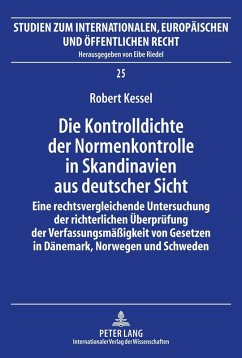 STUDIEN ZUM INTERNATIONALEN, EUROPÄISCHEN UND ÖFFENTLICHEN RECHT
Herausgegeben von Eibe Riedel

25

Robert Kessel

Die Kontrolldichte der Normenkontrolle in Skandinavien aus deutscher Sicht

Eine rechtsvergleichende Untersuchung der richterlichen Überprüfung der Verfassungsmäßigkeit von Gesetzen in Dänemark, Norwegen und Schweden

PETER LANG
Internationaler Verlag der Wissenschaften